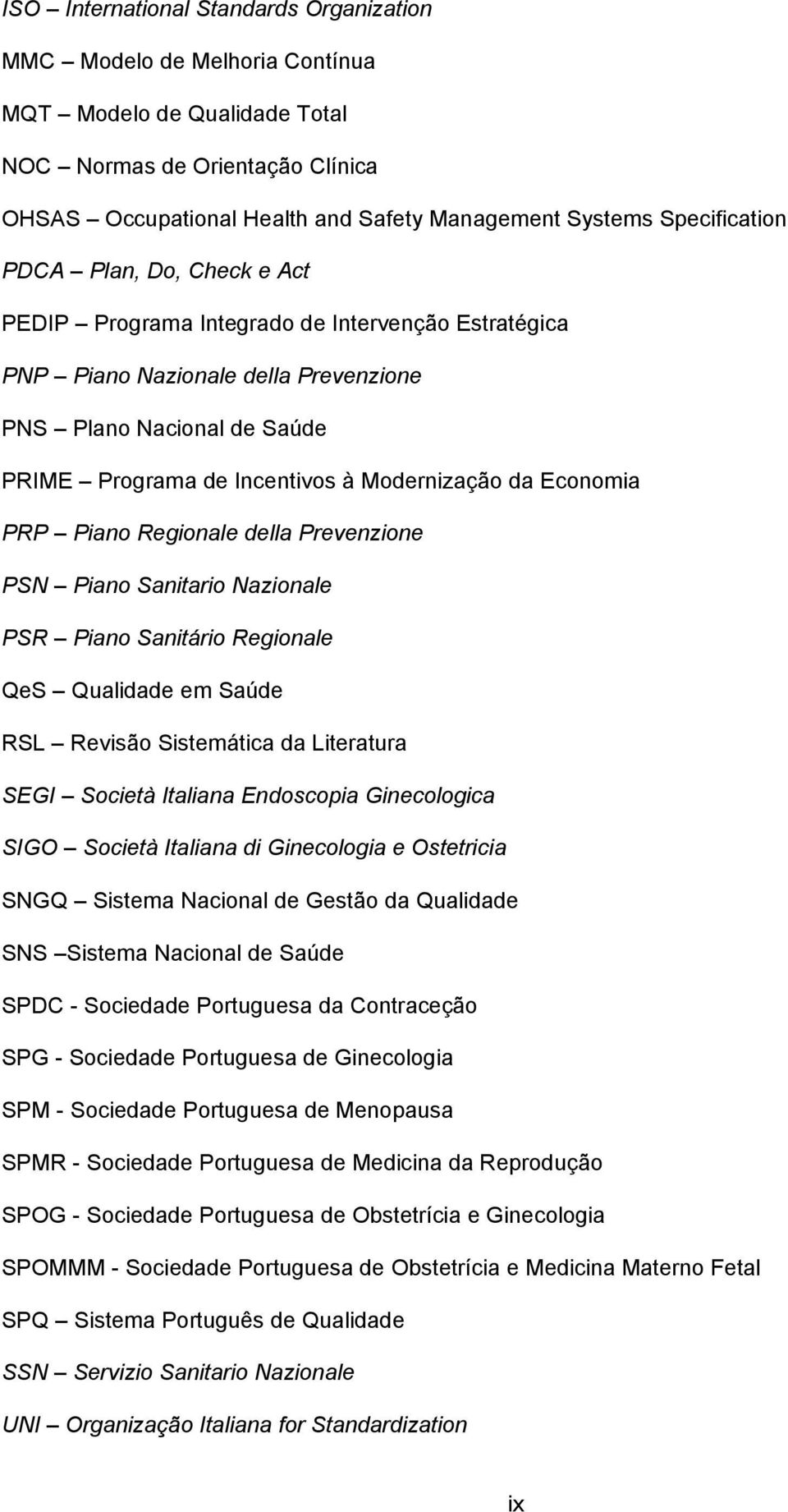 ISO – International Standards Organization

MMC – Modelo de Melhoria Contínua

MQT – Modelo de Qualidade Total

NOC – Normas de Orientação Clínica

OHSAS – Occupational Health and Safety Management Systems Specification

PDCA – Plan, Do, Check e Act

PEDIP – Programa Integrado de Intervenção Estratégica

PNP – Piano Nazionale della Prevenzione

PNS – Plano Nacional de Saúde

PRIME – Programa de Incentivos à Modernização da Economia

PRP – Piano Regionale della Prevenzione

PSN – Piano Sanitario Nazionale

PSR – Piano Sanitário Regionale

QeS – Qualidade em Saúde

RSL – Revisão Sistemática da Literatura

SEGI – Società Italiana Endoscopia Ginecologica

SIGO – Società Italiana di Ginecologia e Ostetricia

SNGQ – Sistema Nacional de Gestão da Qualidade

SNS –Sistema Nacional de Saúde

SPDC - Sociedade Portuguesa da Contraceção

SPG - Sociedade Portuguesa de Ginecologia

SPM - Sociedade Portuguesa de Menopausa

SPMR - Sociedade Portuguesa de Medicina da Reprodução

SPOG - Sociedade Portuguesa de Obstetrícia e Ginecologia

SPOMMM - Sociedade Portuguesa de Obstetrícia e Medicina Materno Fetal

SPQ – Sistema Português de Qualidade

SSN – Servizio Sanitario Nazionale

UNI – Organização Italiana for Standardization

ix